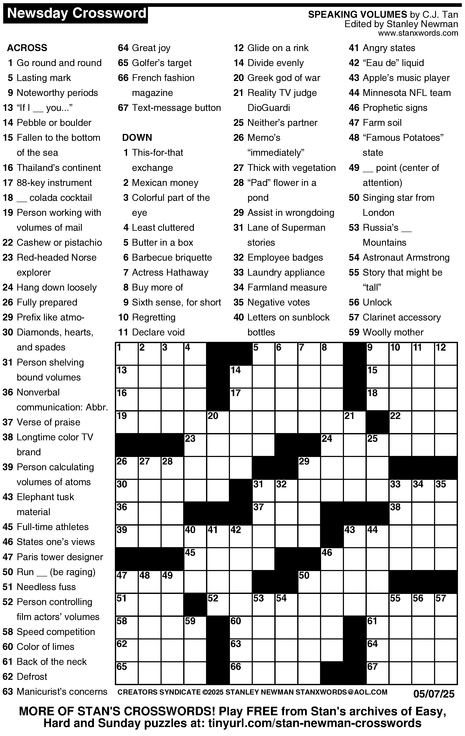 Newsday Crossword

SPEAKING VOLUMES by C.J. Tan
Edited by Stanley Newman
www.stanxwords.com

ACROSS
1 Go round and round
5 Lasting mark
9 Noteworthy periods
13 "If I __ you..."
14 Pebble or boulder
15 Fallen to the bottom of the sea
16 Thailand's continent
17 88-key instrument
18 __ colada cocktail
19 Person working with volumes of mail
22 Cashew or pistachio
23 Red-headed Norse explorer
24 Hang down loosely
26 Fully prepared
29 Prefix like atmo-
30 Diamonds, hearts, and spades
31 Person shelving bound volumes
36 Nonverbal communication: Abbr.
37 Verse of praise
38 Longtime color TV brand
39 Person calculating volumes of atoms
43 Elephant tusk material
45 Full-time athletes
46 States one's views
47 Paris tower designer
50 Run __ (be raging)
51 Needless fuss
52 Person controlling film actors' volumes
58 Speed competition
60 Color of limes
61 Back of the neck
62 Defrost
63 Manicurist's concerns
64 Great joy
65 Golfer's target
66 French fashion magazine
67 Text-message button

DOWN
1 This-for-that exchange
2 Mexican money
3 Colorful part of the eye
4 Least cluttered
5 Butter in a box
6 Barbecue briquette
7 Actress Hathaway
8 Buy more of
9 Sixth sense, for short
10 Regretting
11 Declare void
12 Glide on a rink
14 Divide evenly
20 Greek god of war
21 Reality TV judge DioGuardi
25 Neither's partner
26 Memo's "immediately"
27 Thick with vegetation
28 "Pad" flower in a pond
29 Assist in wrongdoing
31 Lane of Superman stories
32 Employee badges
33 Laundry appliance
34 Farmland measure
35 Negative votes
40 Letters on sunblock bottles
41 Angry states
42 "Eau de" liquid
43 Apple's music player
44 Minnesota NFL team
46 Prophetic signs
47 Farm soil
48 "Famous Potatoes" state
49 __ point (center of attention)
50 Singing star from London
53 Russia's __ Mountains
54 Astronaut Armstrong
55 Story that might be "tall"
56 Unlock
57 Clarinet accessory
59 Woolly mother

1 2 3 4 5 6 7 8 9 10 11 12 13 14 15 16 17 18 19 20 21 22 23 24 25 26 27 28 29 30 31 32 33 34 35 36 37 38 39 40 41 42 43 44 45 46 47 48 49 50 51 52 53 54 55 56 57 58 59 60 61 62 63 64 65 66 67

CREATORS SYNDICATE ©2025 STANLEY NEWMAN STANXWORDS@AOL.COM 05/07/25

MORE OF STAN'S CROSSWORDS! Play FREE from Stan's archives of Easy, Hard and Sunday puzzles at: tinyurl.com/stan-newman-crosswords